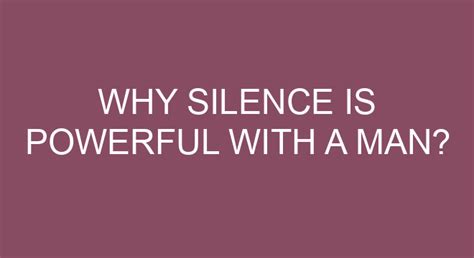 WHY SILENCE IS POWERFUL WITH A MAN?